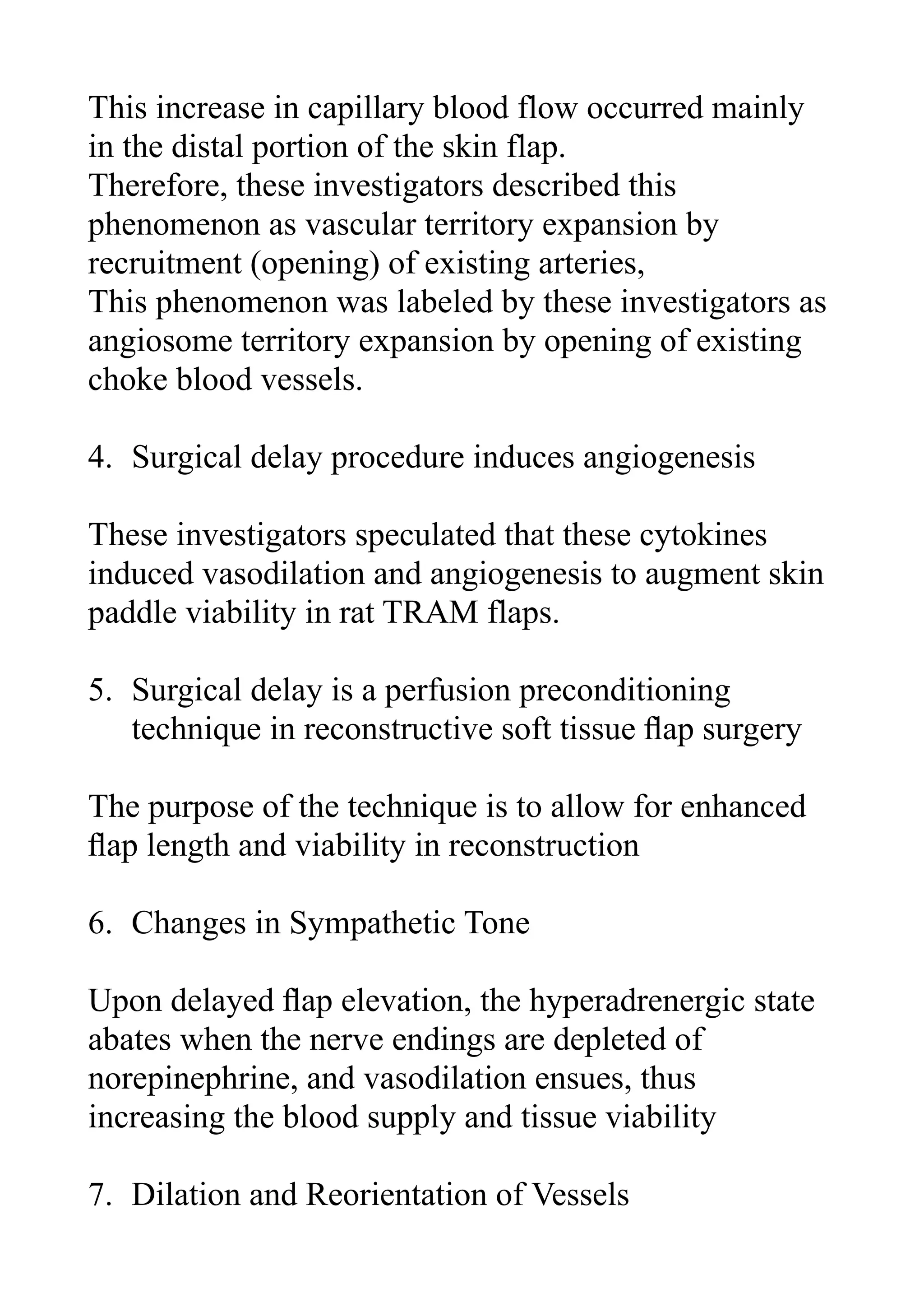 This increase in capillary blood flow occurred mainly in the distal portion of the skin flap.
Therefore, these investigators described this phenomenon as vascular territory expansion by recruitment (opening) of existing arteries,
This phenomenon was labeled by these investigators as angiosome territory expansion by opening of existing choke blood vessels.

4. Surgical delay procedure induces angiogenesis

These investigators speculated that these cytokines induced vasodilation and angiogenesis to augment skin paddle viability in rat TRAM flaps.

5. Surgical delay is a perfusion preconditioning technique in reconstructive soft tissue flap surgery

The purpose of the technique is to allow for enhanced flap length and viability in reconstruction

6. Changes in Sympathetic Tone

Upon delayed flap elevation, the hyperadrenergic state abates when the nerve endings are depleted of norepinephrine, and vasodilation ensues, thus increasing the blood supply and tissue viability

7. Dilation and Reorientation of Vessels